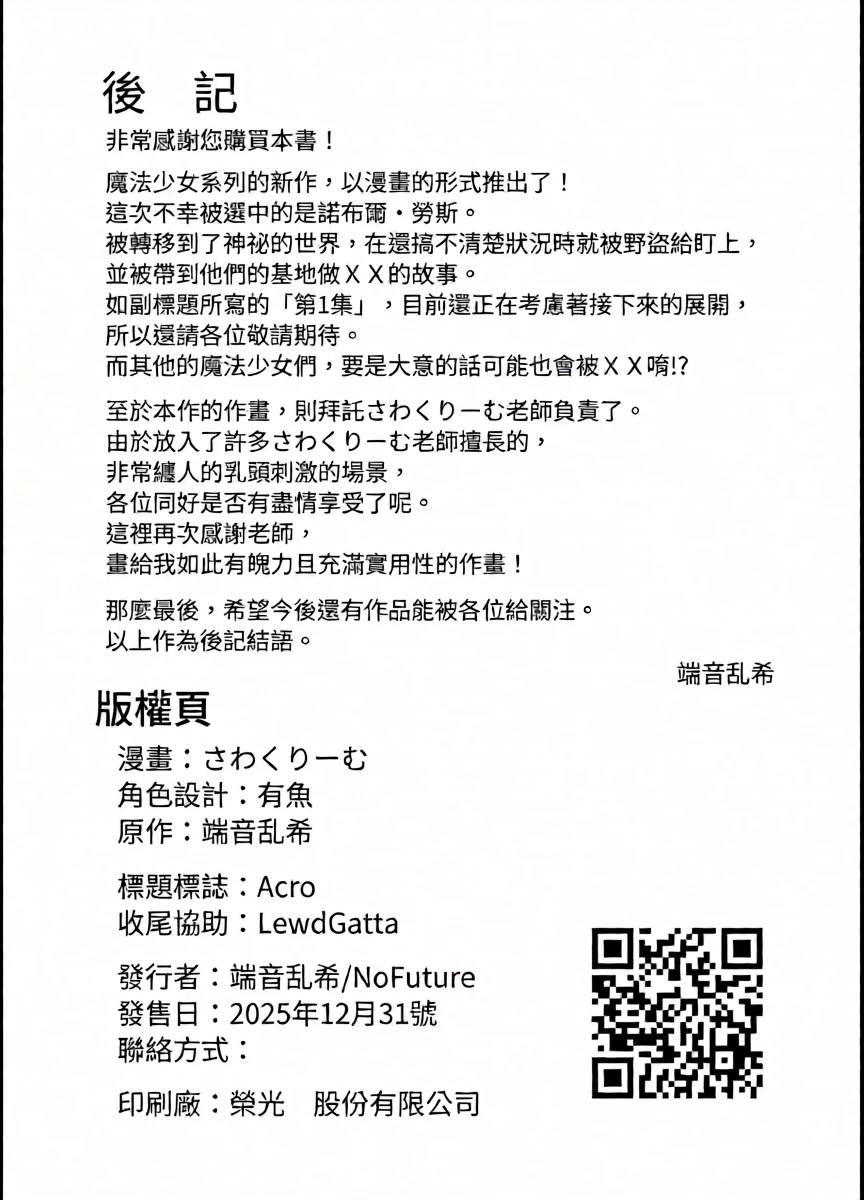 後　記

非常感謝您購買本書！

魔法少女系列的新作，以漫畫的形式推出了！
這次不幸被選中的是諾布爾・勞斯。
被轉移到了神祕的世界，在還搞不清楚狀況時就被野盜給盯上，
並被帶到他們的基地做ＸＸ的故事。
如副標題所寫的「第1集」，目前還正在考慮著接下來的展開，
所以還請各位敬請期待。
而其他的魔法少女們，要是大意的話可能也會被ＸＸ唷!?

至於本作的作畫，則拜託さわくりーむ老師負責了。
由於放入了許多さわくりーむ老師擅長的，
非常纏人的乳頭刺激的場景，
各位同好是否有盡情享受了呢。
這裡再次感謝老師，
畫給我如此有魄力且充滿實用性的作畫！

那麼最後，希望今後還有作品能被各位給關注。
以上作為後記結語。

端音乱希

版權頁

漫畫：さわくりーむ
角色設計：有魚
原作：端音乱希

標題標誌：Acro
收尾協助：LewdGatta

發行者：端音乱希/NoFuture
發售日：2025年12月31號
聯絡方式：

印刷廠：榮光　股份有限公司